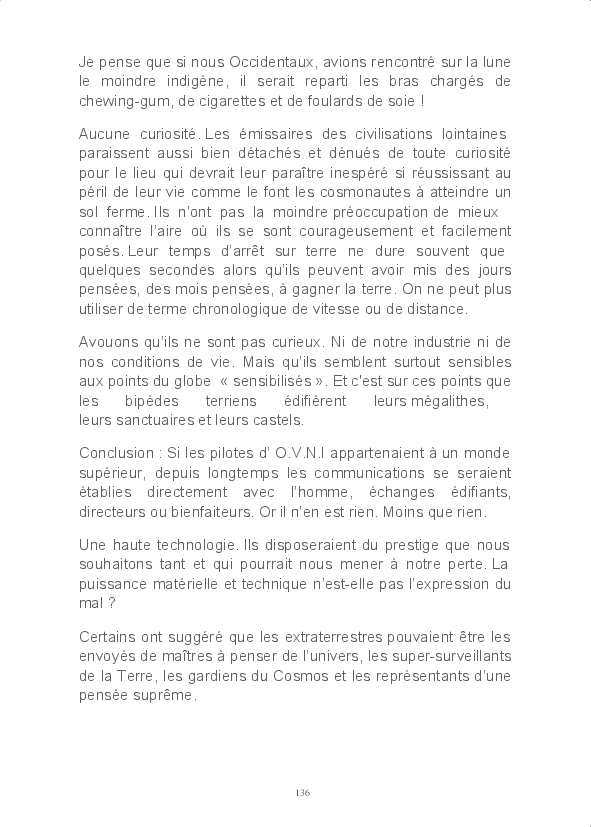 Je pense que si nous Occidentaux, avions rencontré sur la lune le moindre indigène, il serait reparti les bras chargés de chewing-gum, de cigarettes et de foulards de soie !

Aucune curiosité. Les émissaires des civilisations lointaines paraissent aussi bien détachés et dénués de toute curiosité pour le lieu qui devrait leur paraître inespéré si réussissant au péril de leur vie comme le font les cosmonautes à atteindre un sol ferme. Ils n'ont pas la moindre préoccupation de mieux connaître l'aire où ils se sont courageusement et facilement posés. Leur temps d'arrêt sur terre ne dure souvent que quelques secondes alors qu'ils peuvent avoir mis des jours pensées, des mois pensées, à gagner la terre. On ne peut plus utiliser de terme chronologique de vitesse ou de distance.

Avouons qu'ils ne sont pas curieux. Ni de notre industrie ni de nos conditions de vie. Mais qu'ils semblent surtout sensibles aux points du globe « sensibilisés ». Et c'est sur ces points que les bipèdes terriens édifièrent leurs mégalithes, leurs sanctuaires et leurs castels.

Conclusion : Si les pilotes d' O.V.N.I appartenaient à un monde supérieur, depuis longtemps les communications se seraient établies directement avec l'homme, échanges édifiants, directeurs ou bienfaiteurs. Or il n'en est rien. Moins que rien.

Une haute technologie. Ils disposeraient du prestige que nous souhaitons tant et qui pourrait nous mener à notre perte. La puissance matérielle et technique n'est-elle pas l'expression du mal ?

Certains ont suggéré que les extraterrestres pouvaient être les envoyés de maîtres à penser de l'univers, les super-surveillants de la Terre, les gardiens du Cosmos et les représentants d'une pensée suprême.

136